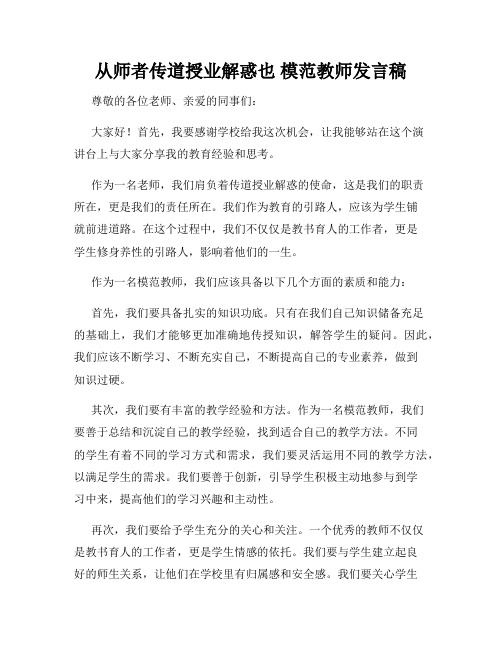 从师者传道授业解惑也 模范教师发言稿

尊敬的各位老师、亲爱的同事们:

大家好!首先，我要感谢学校给我这次机会，让我能够站在这个演讲台上与大家分享我的教育经验和思考。

作为一名老师，我们肩负着传道授业解惑的使命，这是我们的职责所在，更是我们的责任所在。我们作为教育的引路人，应该为学生铺就前进道路。在这个过程中，我们不仅仅是教书育人的工作者，更是学生修身养性的引路人，影响着他们的一生。

作为一名模范教师，我们应该具备以下几个方面的素质和能力:

首先，我们要具备扎实的知识功底。只有在我们自己知识储备充足的基础上，我们才能够更加准确地传授知识，解答学生的疑问。因此，我们应该不断学习、不断充实自己，不断提高自己的专业素养，做到知识过硬。

其次，我们要有丰富的教学经验和方法。作为一名模范教师，我们要善于总结和沉淀自己的教学经验，找到适合自己的教学方法。不同的学生有着不同的学习方式和需求，我们要灵活运用不同的教学方法，以满足学生的需求。我们要善于创新，引导学生积极主动地参与到学习中来，提高他们的学习兴趣和主动性。

再次，我们要给予学生充分的关心和关注。一个优秀的教师不仅仅是教书育人的工作者，更是学生情感的依托。我们要与学生建立起良好的师生关系，让他们在学校里有归属感和安全感。我们要关心学生